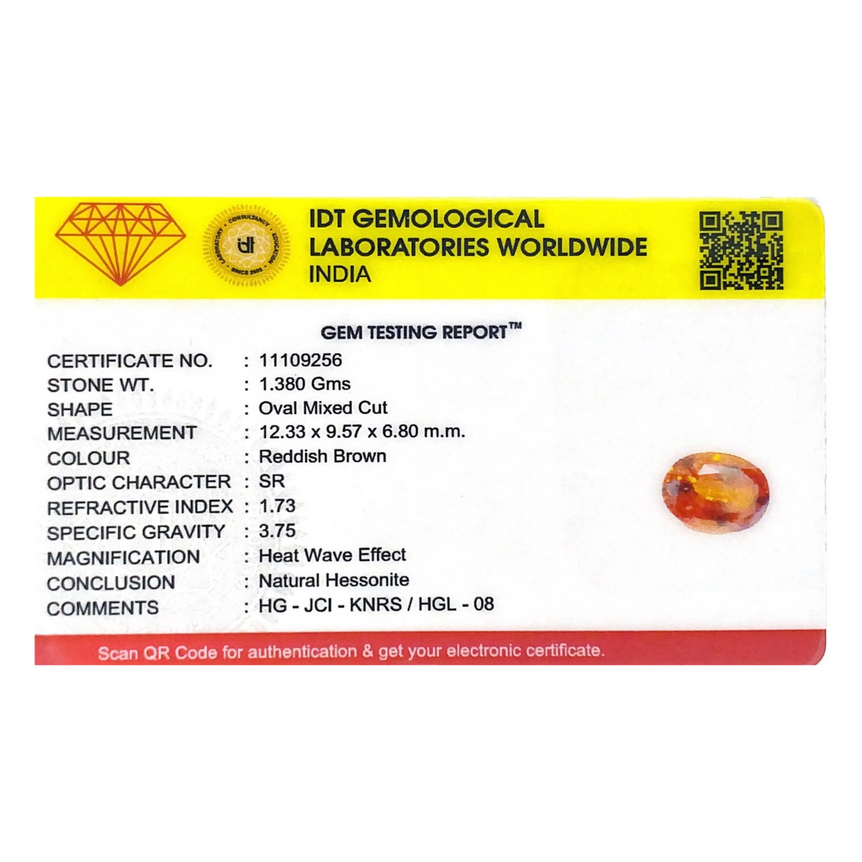 IDT GEMOLOGICAL
LABORATORIES WORLDWIDE
INDIA

GEM TESTING REPORT™

CERTIFICATE NO. : 11109256
STONE WT. : 1.380 Gms
SHAPE : Oval Mixed Cut
MEASUREMENT : 12.33 x 9.57 x 6.80 m.m.
COLOUR : Reddish Brown
OPTIC CHARACTER : SR
REFRACTIVE INDEX : 1.73
SPECIFIC GRAVITY : 3.75
MAGNIFICATION : Heat Wave Effect
CONCLUSION : Natural Hessonite
COMMENTS : HG - JCI - KNRS / HGL - 08

Scan QR Code for authentication & get your electronic certificate.